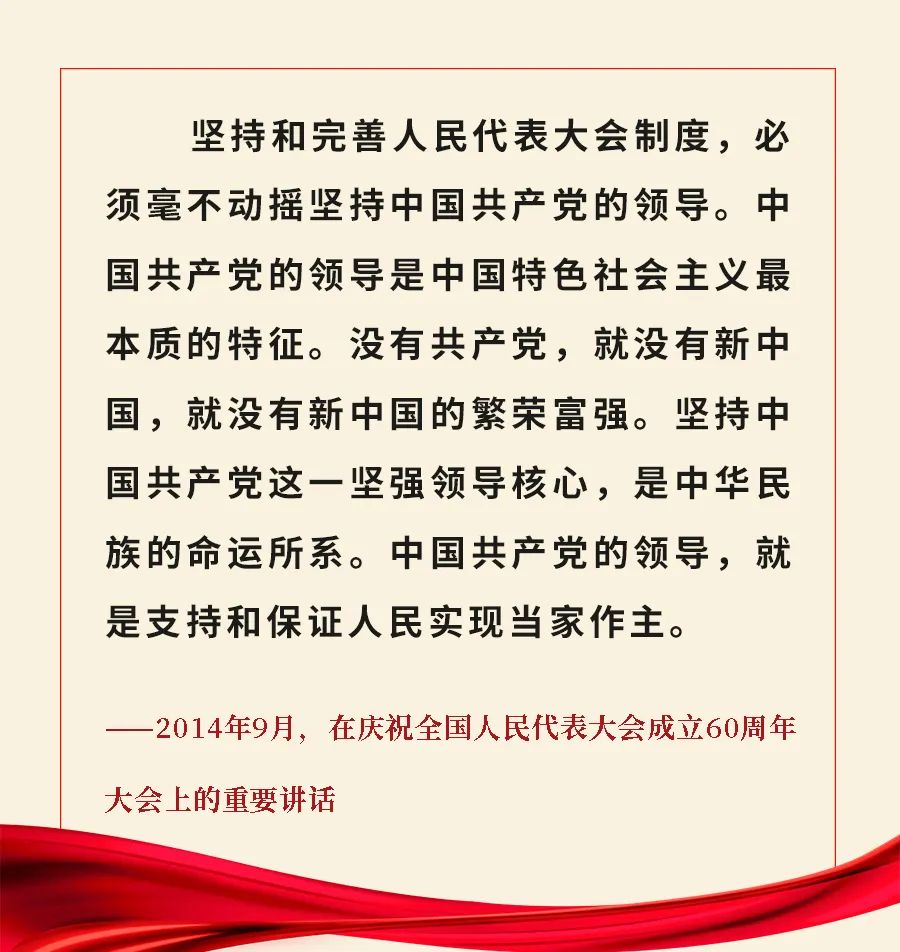 坚持和完善人民代表大会制度，必须毫不动摇坚持中国共产党的领导。中国共产党的领导是中国特色社会主义最本质的特征。没有共产党，就没有新中国，就没有新中国的繁荣富强。坚持中国共产党这一坚强领导核心，是中华民族的命运所系。中国共产党的领导，就是支持和保证人民实现当家作主。

——2014年9月，在庆祝全国人民代表大会成立60周年大会上的重要讲话